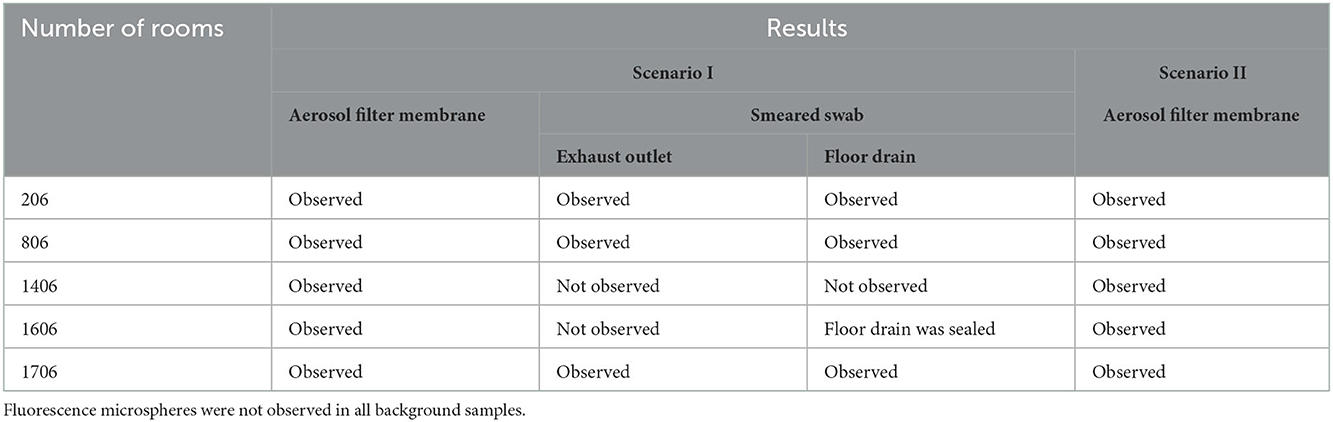 | Number of rooms | Results | | | |
|---|---|---|---|---|
| | Scenario I | | | Scenario II |
| | Aerosol filter membrane | Smeared swab | | Aerosol filter membrane |
| | | Exhaust outlet | Floor drain | |
| 206 | Observed | Observed | Observed | Observed |
| 806 | Observed | Observed | Observed | Observed |
| 1406 | Observed | Not observed | Not observed | Observed |
| 1606 | Observed | Not observed | Floor drain was sealed | Observed |
| 1706 | Observed | Observed | Observed | Observed |

Fluorescence microspheres were not observed in all background samples.